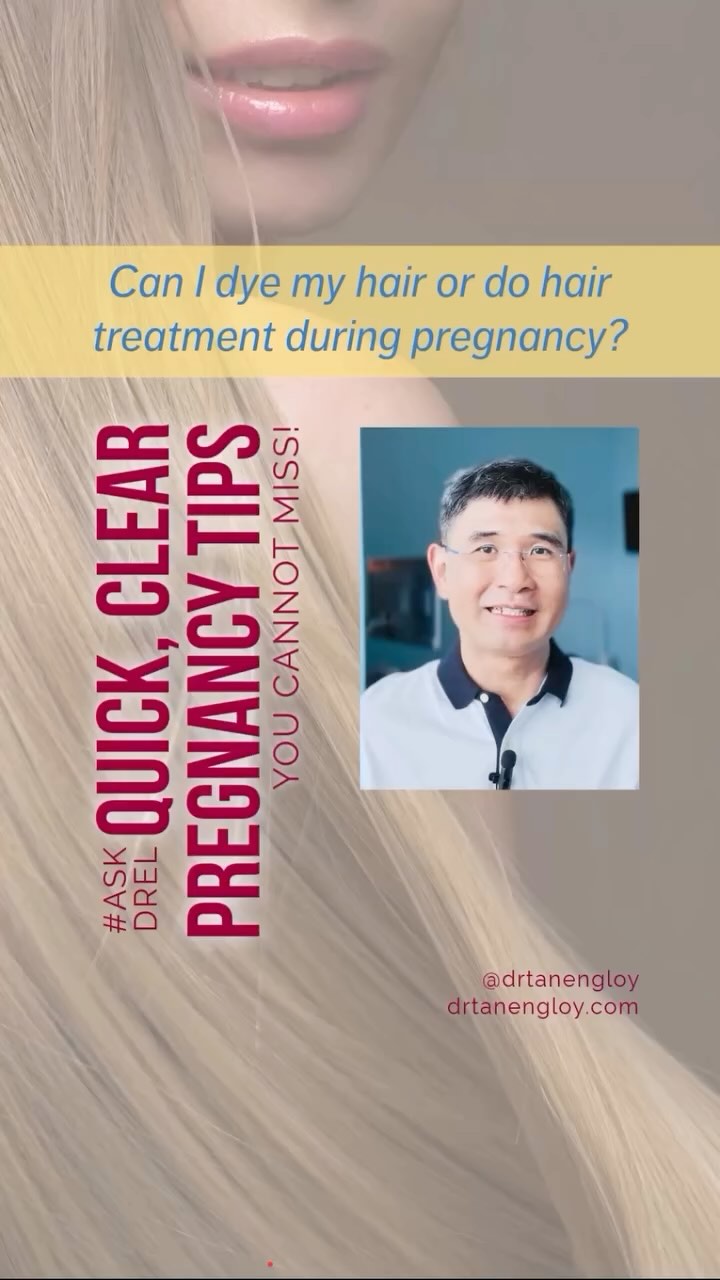 Can I dye my hair or do hair treatment during pregnancy?

#ASK DREL QUICK, CLEAR PREGNANCY TIPS YOU CANNOT MISS!

@drtanengloy
drtanengloy.com